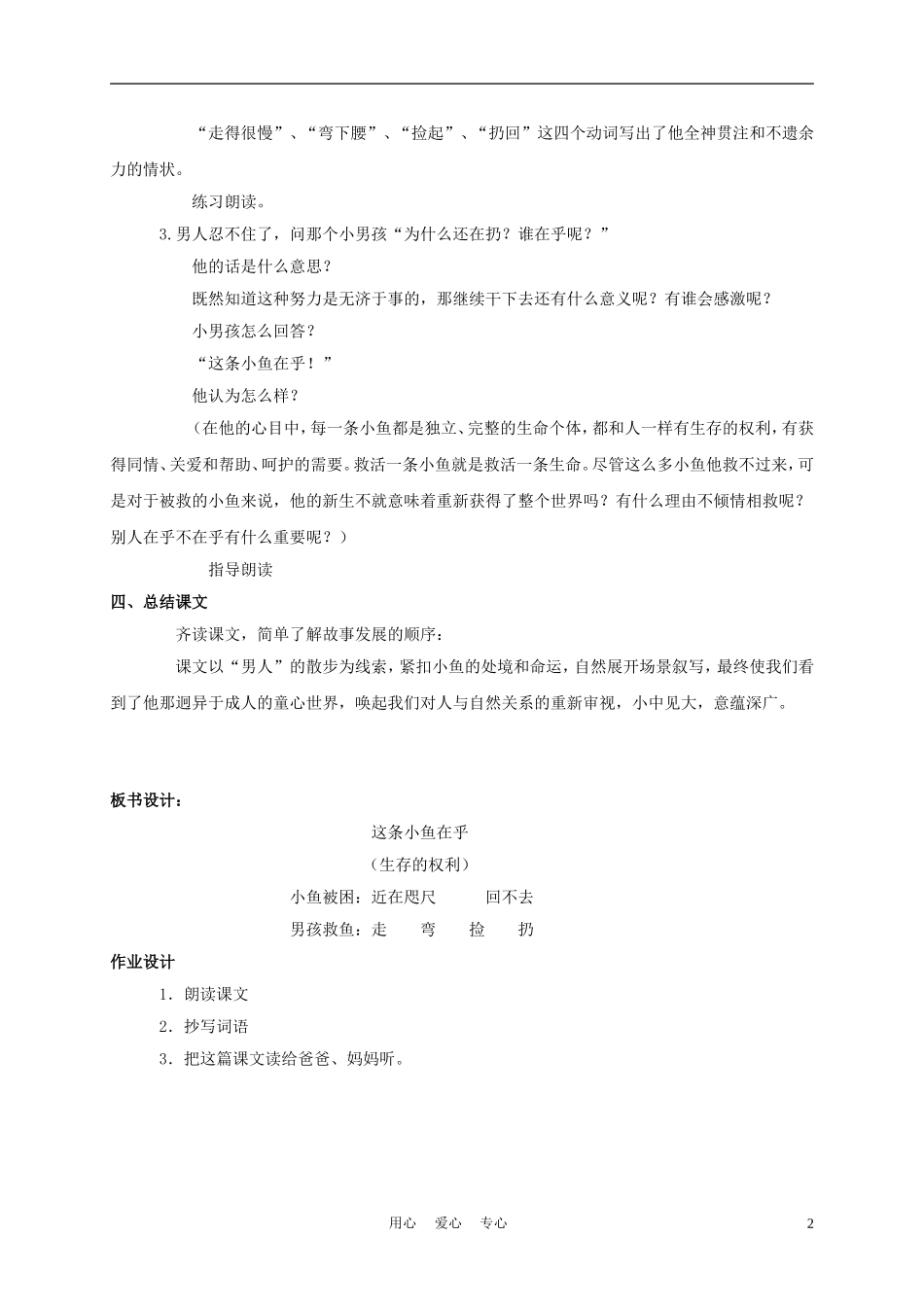 “走得很慢”、“弯下腰”、“捡起”、“扔回”这四个动词写出了他全神贯注和不遗余力的情状。

练习朗读。

3.男人忍不住了，问那个小男孩“为什么还在扔？谁在乎呢？”

他的话是什么意思？

既然知道这种努力是无济于事的，那继续干下去还有什么意义呢？有谁会感激呢？

小男孩怎么回答？

“这条小鱼在乎！”

他认为怎么样？

（在他的心目中，每一条小鱼都是独立、完整的生命个体，都和人一样有生存的权利，有获得同情、关爱和帮助、呵护的需要。救活一条小鱼就是救活一条生命。尽管这么多小鱼他救不过来，可是对于被救的小鱼来说，他的新生不就意味着重新获得了整个世界吗？有什么理由不倾情相救呢？别人在乎不在乎有什么重要呢？）

指导朗读

四、总结课文

齐读课文，简单了解故事发展的顺序：

课文以“男人”的散步为线索，紧扣小鱼的处境和命运，自然展开场景叙写，最终使我们看到了他那迥异于成人的童心世界，唤起我们对人与自然关系的重新审视，小中见大，意蕴深广。

板书设计：

这条小鱼在乎

（生存的权利）

小鱼被困：近在咫尺　　回不去

男孩救鱼：走　　弯　　捡　　扔

作业设计

1．朗读课文

2．抄写词语

3．把这篇课文读给爸爸、妈妈听。

用心　爱心　专心

2